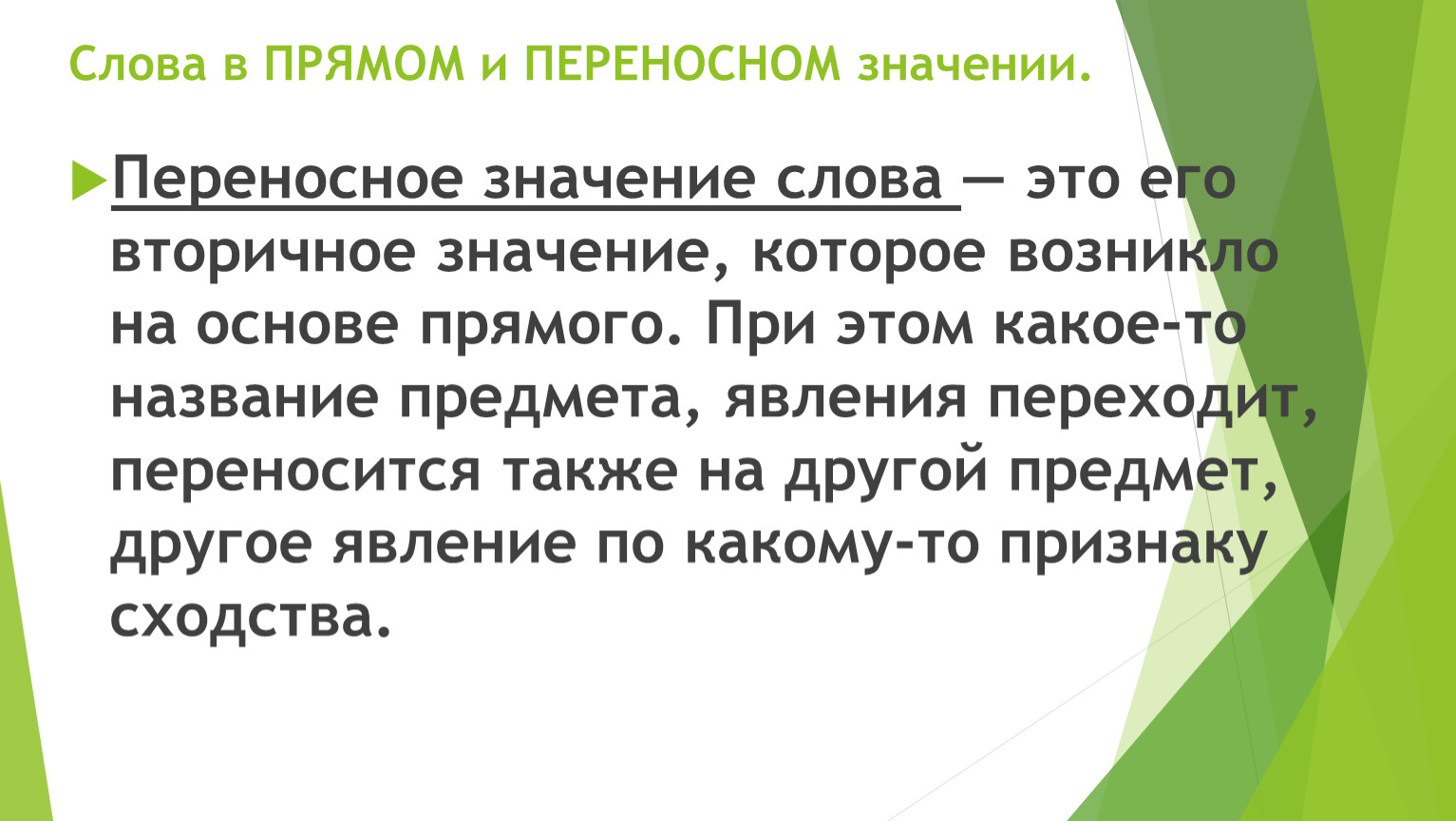 Слова в ПРЯМОМ и ПЕРЕНОСНОМ значении.

Переносное значение слова — это его вторичное значение, которое возникло на основе прямого. При этом какое-то название предмета, явления переходит, переносится также на другой предмет, другое явление по какому-то признаку сходства.